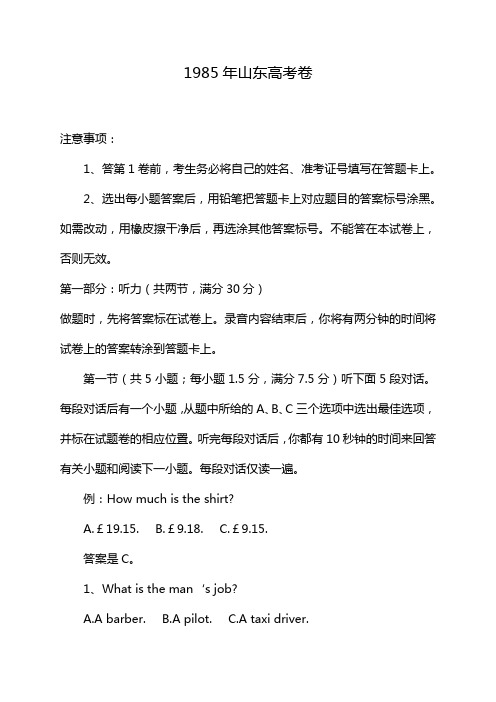 1985 年山东高考卷

注意事项：

1、答第 1 卷前，考生务必将自己的姓名、准考证号填写在答题卡上。

2、选出每小题答案后，用铅笔把答题卡上对应题目的答案标号涂黑。如需改动，用橡皮擦干净后，再选涂其他答案标号。不能答在本试卷上，否则无效。

第一部分：听力（共两节，满分 30 分）

做题时，先将答案标在试卷上。录音内容结束后，你将有两分钟的时间将试卷上的答案转涂到答题卡上。

第一节（共 5 小题；每小题 1.5 分，满分 7.5 分）听下面 5 段对话。每段对话后有一个小题，从题中所给的 A、B、C 三个选项中选出最佳选项，并标在试题卷的相应位置。听完每段对话后，你都有 10 秒钟的时间来回答有关小题和阅读下一小题。每段对话仅读一遍。

例：How much is the shirt?

A. £ 19.15.  B. £ 9.18.  C. £ 9.15.

答案是 C。

1、What is the man 's job?

A.A barber.  B.A pilot.  C.A taxi driver.